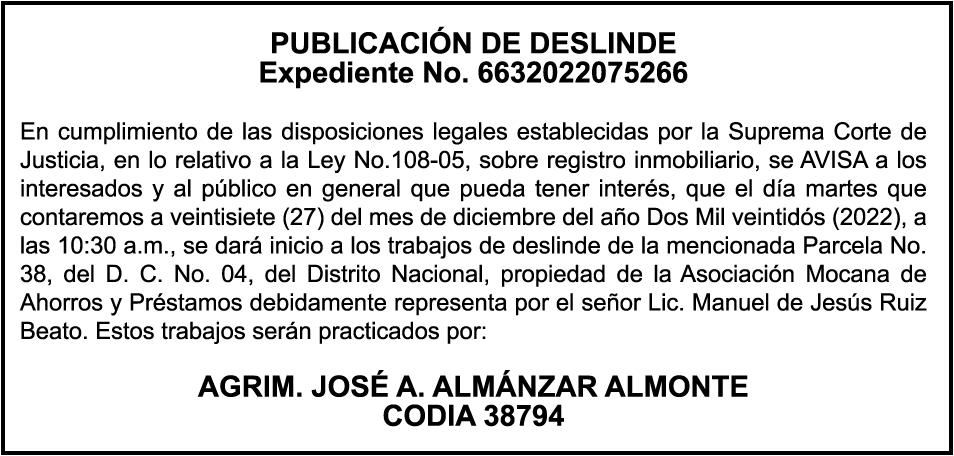 PUBLICACIÓN DE DESLINDE
Expediente No. 6632022075266

En cumplimiento de las disposiciones legales establecidas por la Suprema Corte de Justicia, en lo relativo a la Ley No.108-05, sobre registro inmobiliario, se AVISA a los interesados y al público en general que pueda tener interés, que el día martes que contaremos a veintisiete (27) del mes de diciembre del año Dos Mil veintidós (2022), a las 10:30 a.m., se dará inicio a los trabajos de deslinde de la mencionada Parcela No. 38, del D. C. No. 04, del Distrito Nacional, propiedad de la Asociación Mocana de Ahorros y Préstamos debidamente representa por el señor Lic. Manuel de Jesús Ruiz Beato. Estos trabajos serán practicados por:

AGRIM. JOSÉ A. ALMÁNZAR ALMONTE
CODIA 38794